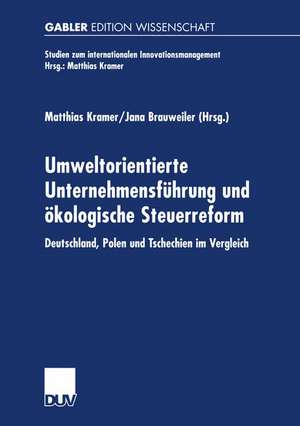 GABLER EDITION WISSENSCHAFT

Studien zum internationalen Innovationsmanagement
Hrsg.: Matthias Kramer

Matthias Kramer/Jana Brauweiler (Hrsg.)

Umweltorientierte Unternehmensführung und ökologische Steuerreform

Deutschland, Polen und Tschechien im Vergleich

DUV